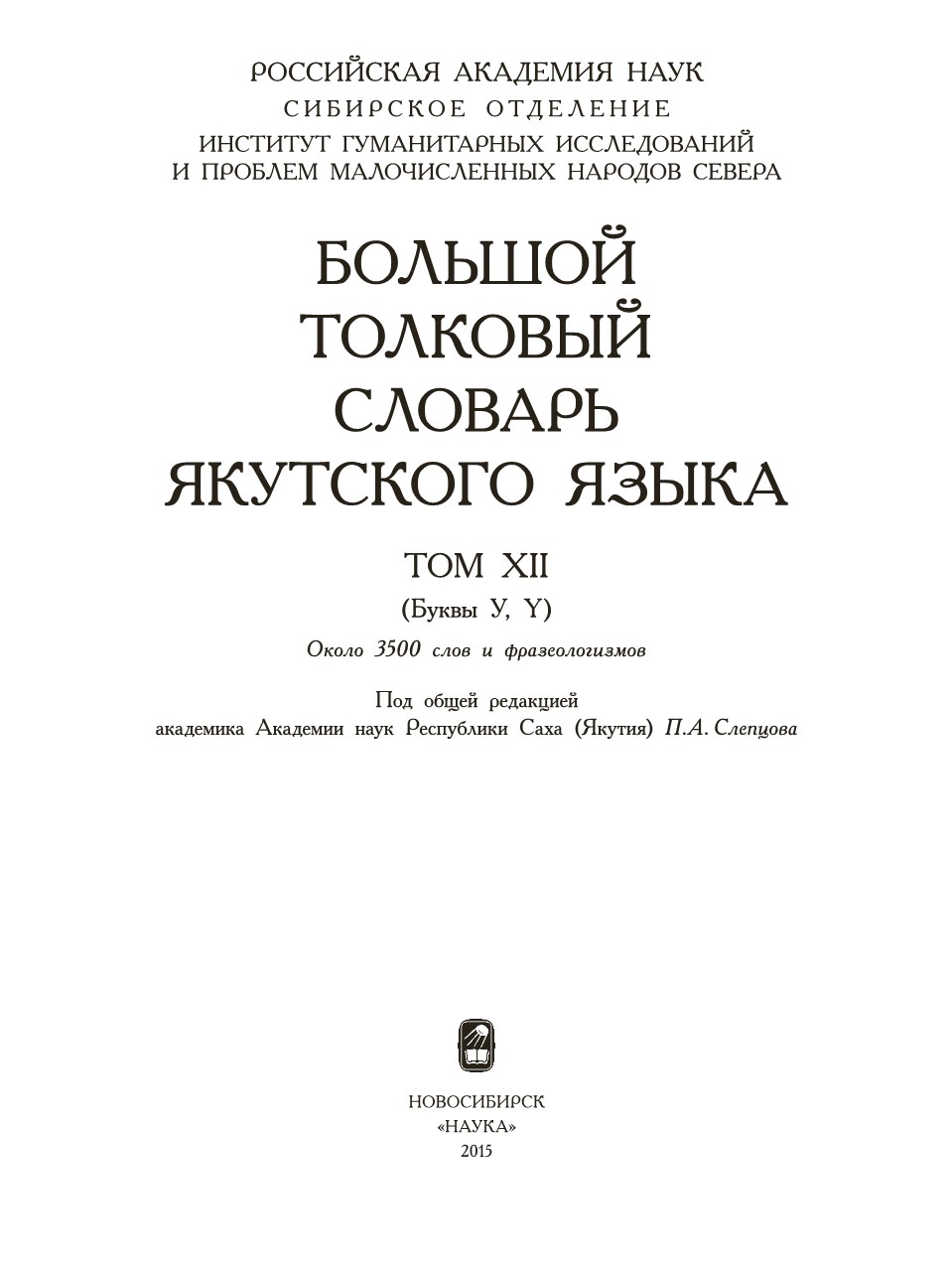 РОССИЙСКАЯ АКАДЕМИЯ НАУК
СИБИРСКОЕ ОТДЕЛЕНИЕ
ИНСТИТУТ ГУМАНИТАРНЫХ ИССЛЕДОВАНИЙ
И ПРОБЛЕМ МАЛОЧИСЛЕННЫХ НАРОДОВ СЕВЕРА

БОЛЬШОЙ
ТОЛКОВЫЙ
СЛОВАРЬ
ЯКУТСКОГО ЯЗЫКА

ТОМ XII
(Буквы У, Ү)

Около 3500 слов и фразеологизмов

Под общей редакцией
академика Академии наук Республики Саха (Якутия) П.А. Слепцова

НОВОСИБИРСК
«НАУКА»
2015